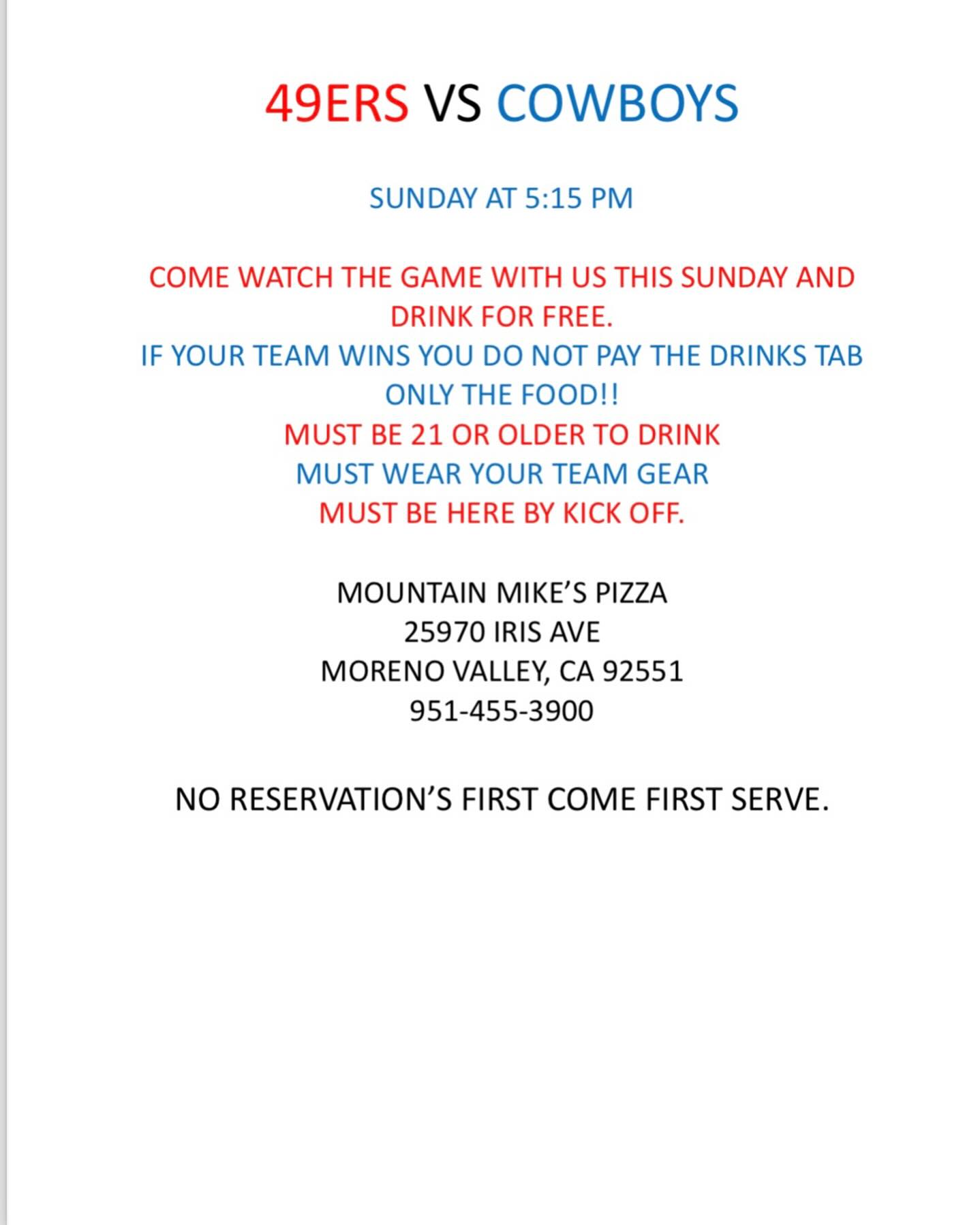 49ERS VS COWBOYS

SUNDAY AT 5:15 PM

COME WATCH THE GAME WITH US THIS SUNDAY AND DRINK FOR FREE.
IF YOUR TEAM WINS YOU DO NOT PAY THE DRINKS TAB ONLY THE FOOD!!
MUST BE 21 OR OLDER TO DRINK
MUST WEAR YOUR TEAM GEAR
MUST BE HERE BY KICK OFF.

MOUNTAIN MIKE'S PIZZA
25970 IRIS AVE
MORENO VALLEY, CA 92551
951-455-3900

NO RESERVATION'S FIRST COME FIRST SERVE.